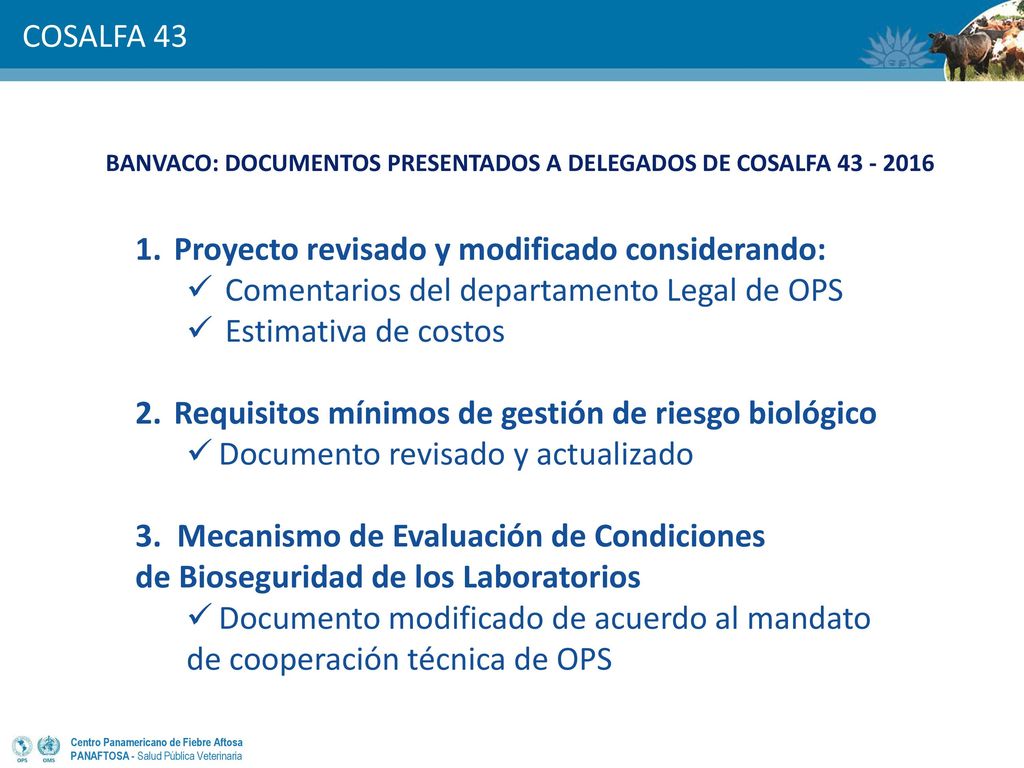 COSALFA 43

BANVACO: DOCUMENTOS PRESENTADOS A DELEGADOS DE COSALFA 43 - 2016

1. Proyecto revisado y modificado considerando:
✓ Comentarios del departamento Legal de OPS
✓ Estimativa de costos

2. Requisitos mínimos de gestión de riesgo biológico
✓ Documento revisado y actualizado

3. Mecanismo de Evaluación de Condiciones de Bioseguridad de los Laboratorios
✓ Documento modificado de acuerdo al mandato de cooperación técnica de OPS

OPS OMS

Centro Panamericano de Fiebre Aftosa
PANAFTOSA - Salud Pública Veterinaria